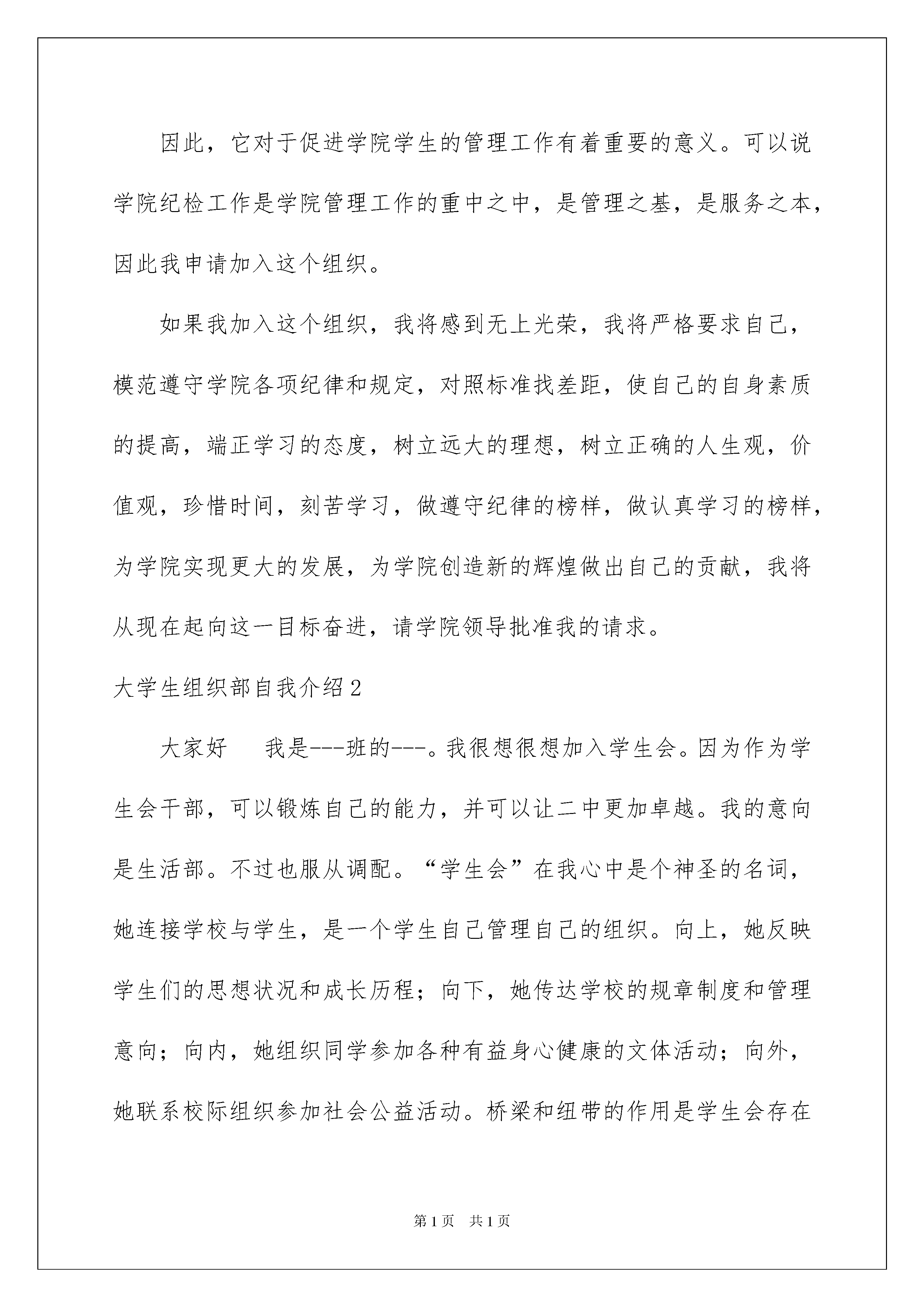 因此，它对于促进学院学生的管理工作有着重要的意义。可以说学院纪检工作是学院管理工作的重中之中，是管理之基，是服务之本，因此我申请加入这个组织。

如果我加入这个组织，我将感到无上光荣，我将严格要求自己，模范遵守学院各项纪律和规定，对照标准找差距，使自己的自身素质的提高，端正学习的态度，树立远大的理想，树立正确的人生观，价值观，珍惜时间，刻苦学习，做遵守纪律的榜样，做认真学习的榜样，为学院实现更大的发展，为学院创造新的辉煌做出自己的贡献，我将从现在起向这一目标奋进，请学院领导批准我的请求。

大学生组织部自我介绍2

大家好　　我是---班的---。我很想很想加入学生会。因为作为学生会干部，可以锻炼自己的能力，并可以让二中更加卓越。我的意向是生活部。不过也服从调配。“学生会”在我心中是个神圣的名词，她连接学校与学生，是一个学生自己管理自己的组织。向上，她反映学生们的思想状况和成长历程；向下，她传达学校的规章制度和管理意向；向内，她组织同学参加各种有益身心健康的文体活动；向外，她联系校际组织参加社会公益活动。桥梁和纽带的作用是学生会存在

第1页　共1页